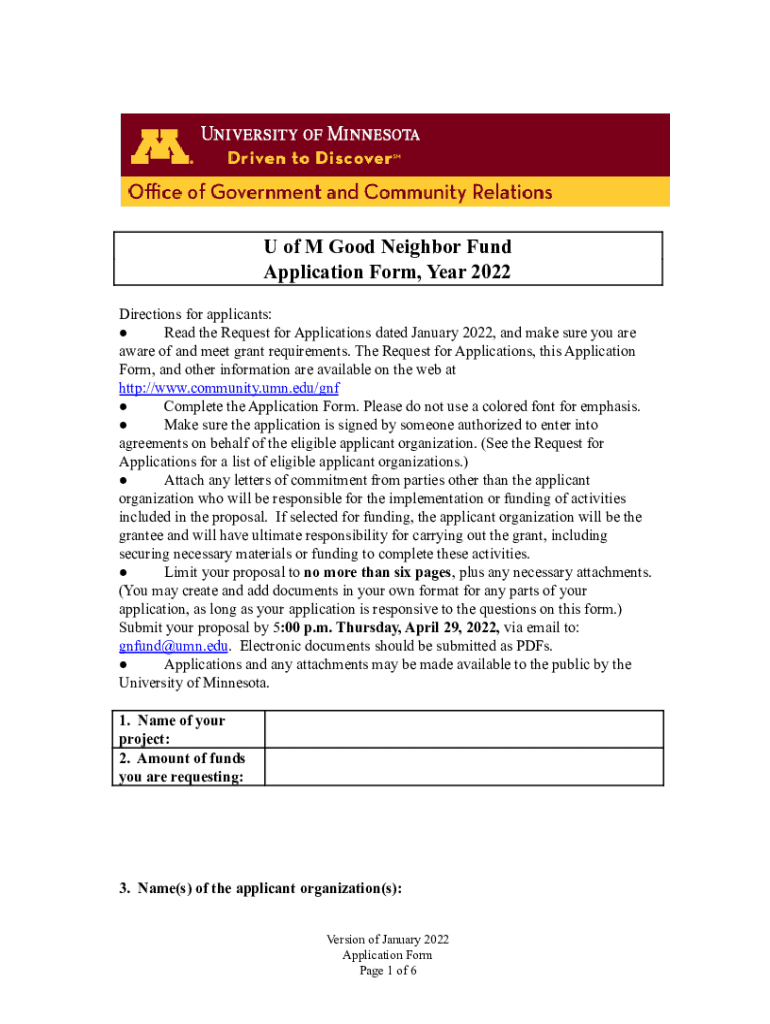 UNIVERSITY OF MINNESOTA
Driven to Discover℠
Office of Government and Community Relations

U of M Good Neighbor Fund
Application Form, Year 2022

Directions for applicants:
● Read the Request for Applications dated January 2022, and make sure you are aware of and meet grant requirements. The Request for Applications, this Application Form, and other information are available on the web at http://www.community.umn.edu/gnf
● Complete the Application Form. Please do not use a colored font for emphasis.
● Make sure the application is signed by someone authorized to enter into agreements on behalf of the eligible applicant organization. (See the Request for Applications for a list of eligible applicant organizations.)
● Attach any letters of commitment from parties other than the applicant organization who will be responsible for the implementation or funding of activities included in the proposal. If selected for funding, the applicant organization will be the grantee and will have ultimate responsibility for carrying out the grant, including securing necessary materials or funding to complete these activities.
● Limit your proposal to no more than six pages, plus any necessary attachments. (You may create and add documents in your own format for any parts of your application, as long as your application is responsive to the questions on this form.) Submit your proposal by 5:00 p.m. Thursday, April 29, 2022, via email to: gnfund@umn.edu. Electronic documents should be submitted as PDFs.
● Applications and any attachments may be made available to the public by the University of Minnesota.

| 1. Name of your project: | |
|---|---|
| 2. Amount of funds you are requesting: | |

3. Name(s) of the applicant organization(s):

Version of January 2022
Application Form
Page 1 of 6